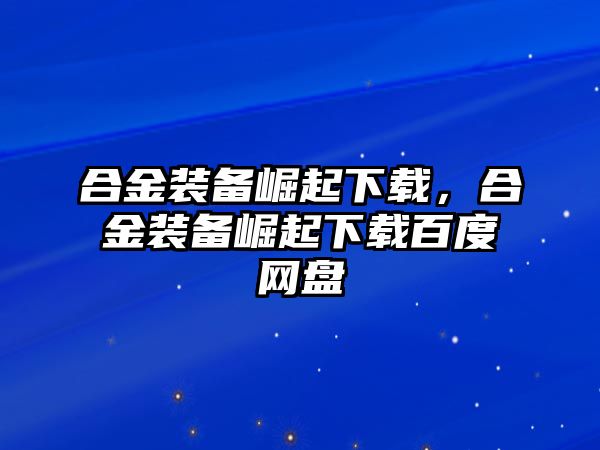 合金装备崛起下载，合金装备崛起下载百度网盘